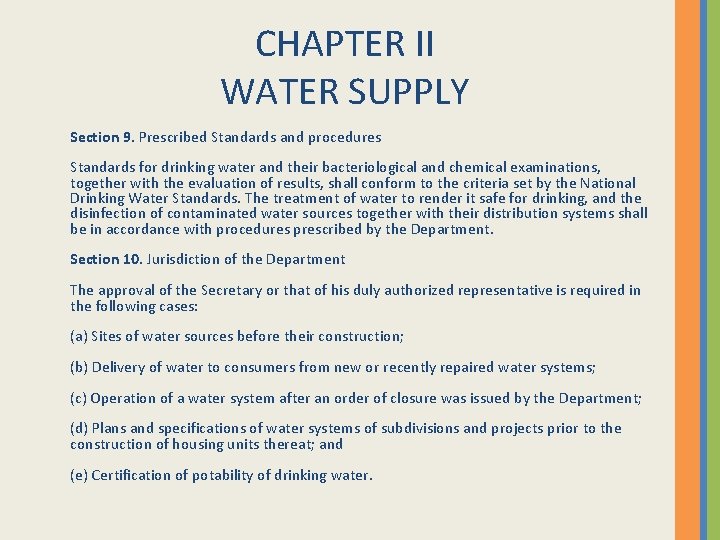 CHAPTER II
WATER SUPPLY

Section 9. Prescribed Standards and procedures

Standards for drinking water and their bacteriological and chemical examinations, together with the evaluation of results, shall conform to the criteria set by the National Drinking Water Standards. The treatment of water to render it safe for drinking, and the disinfection of contaminated water sources together with their distribution systems shall be in accordance with procedures prescribed by the Department.

Section 10. Jurisdiction of the Department

The approval of the Secretary or that of his duly authorized representative is required in the following cases:

(a) Sites of water sources before their construction;

(b) Delivery of water to consumers from new or recently repaired water systems;

(c) Operation of a water system after an order of closure was issued by the Department;

(d) Plans and specifications of water systems of subdivisions and projects prior to the construction of housing units thereat; and

(e) Certification of potability of drinking water.